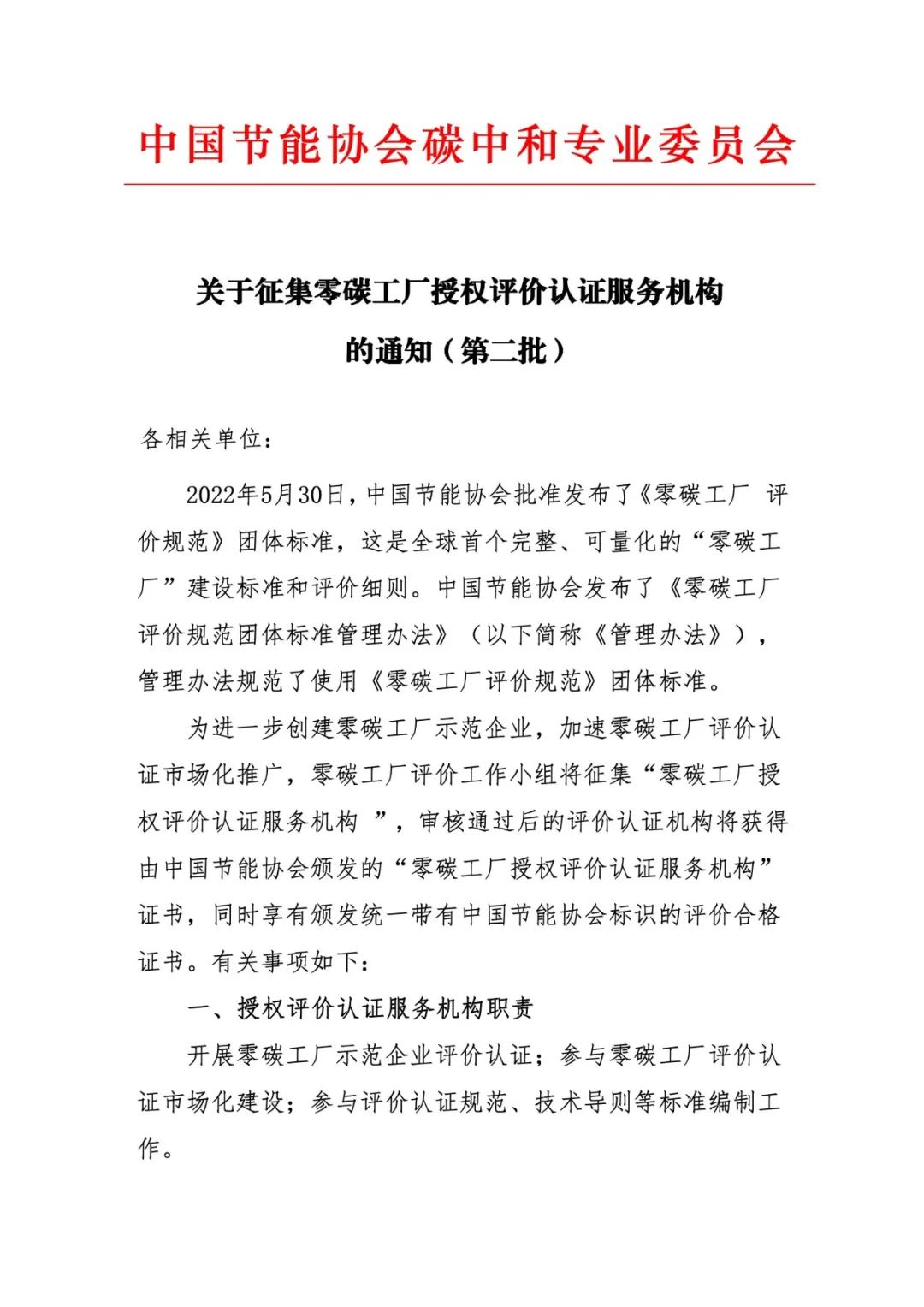 中国节能协会碳中和专业委员会

关于征集零碳工厂授权评价认证服务机构的通知（第二批）

各相关单位：

2022年5月30日，中国节能协会批准发布了《零碳工厂 评价规范》团体标准，这是全球首个完整、可量化的“零碳工厂”建设标准和评价细则。中国节能协会发布了《零碳工厂评价规范团体标准管理办法》（以下简称《管理办法》），管理办法规范了使用《零碳工厂评价规范》团体标准。

为进一步创建零碳工厂示范企业，加速零碳工厂评价认证市场化推广，零碳工厂评价工作小组将征集“零碳工厂授权评价认证服务机构 ”，审核通过后的评价认证机构将获得由中国节能协会颁发的“零碳工厂授权评价认证服务机构”证书，同时享有颁发统一带有中国节能协会标识的评价合格证书。有关事项如下：

一、授权评价认证服务机构职责

开展零碳工厂示范企业评价认证；参与零碳工厂评价认证市场化建设；参与评价认证规范、技术导则等标准编制工作。